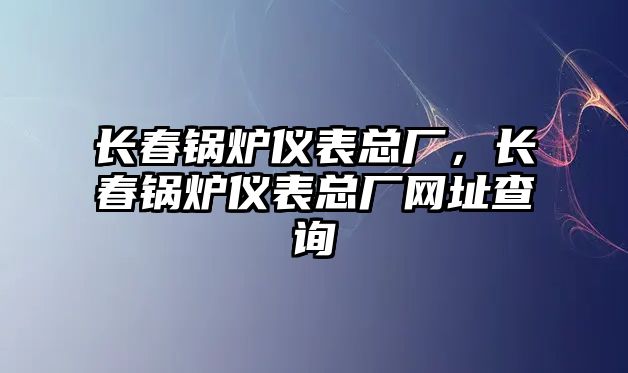 长春锅炉仪表总厂，长春锅炉仪表总厂网址查询